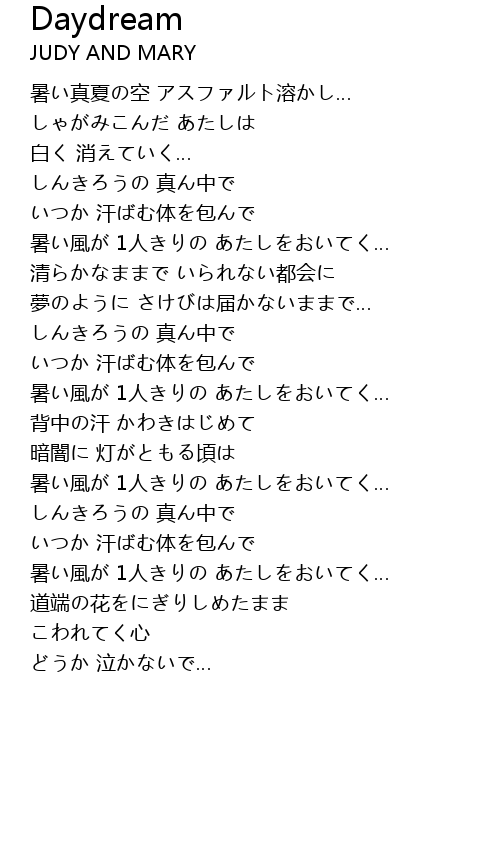 Daydream
JUDY AND MARY

暑い真夏の空 アスファルト溶かし...
しゃがみこんだ あたしは
白く 消えていく...
しんきろうの 真ん中で
いつか 汗ばむ体を包んで
暑い風が 1人きりの あたしをおいてく...
清らかなままで いられない都会に
夢のように さけびは届かないままで...
しんきろうの 真ん中で
いつか 汗ばむ体を包んで
暑い風が 1人きりの あたしをおいてく...
背中の汗 かわきはじめて
暗闇に 灯がともる頃は
暑い風が 1人きりの あたしをおいてく...
しんきろうの 真ん中で
いつか 汗ばむ体を包んで
暑い風が 1人きりの あたしをおいてく...
道端の花をにぎりしめたまま
こわれてく心
どうか 泣かないで...